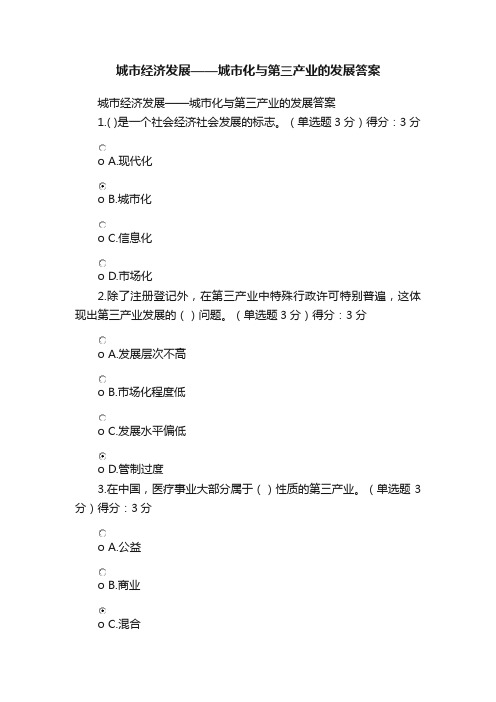 城市经济发展——城市化与第三产业的发展答案

城市经济发展——城市化与第三产业的发展答案

1.( )是一个社会经济社会发展的标志。（单选题 3 分）得分：3 分

o A.现代化

o B.城市化

o C.信息化

o D.市场化

2.除了注册登记外，在第三产业中特殊行政许可特别普遍，这体现出第三产业发展的（ ）问题。（单选题 3 分）得分：3 分

o A.发展层次不高

o B.市场化程度低

o C.发展水平偏低

o D.管制过度

3.在中国，医疗事业大部分属于（ ）性质的第三产业。（单选题 3 分）得分：3 分

o A.公益

o B.商业

o C.混合